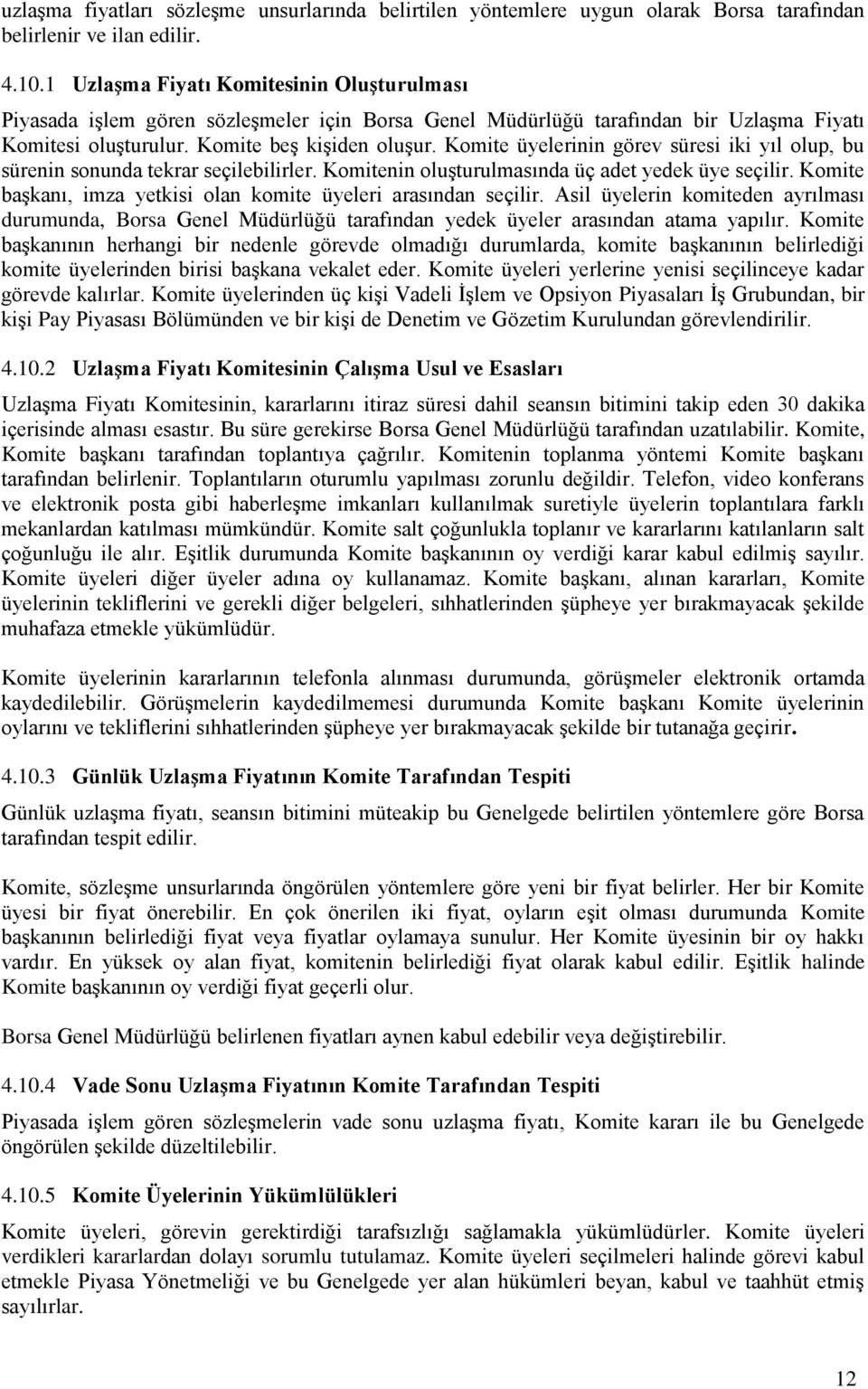 uzlaşma fiyatları sözleşme unsurlarında belirtilen yöntemlere uygun olarak Borsa tarafından belirlenir ve ilan edilir.

4.10.1 Uzlaşma Fiyatı Komitesinin Oluşturulması

Piyasada işlem gören sözleşmeler için Borsa Genel Müdürlüğü tarafından bir Uzlaşma Fiyatı Komitesi oluşturulur. Komite beş kişiden oluşur. Komite üyelerinin görev süresi iki yıl olup, bu sürenin sonunda tekrar seçilebilirler. Komitenin oluşturulmasında üç adet yedek üye seçilir. Komite başkanı, imza yetkisi olan komite üyeleri arasından seçilir. Asil üyelerin komiteden ayrılması durumunda, Borsa Genel Müdürlüğü tarafından yedek üyeler arasından atama yapılır. Komite başkanının herhangi bir nedenle görevde olmadığı durumlarda, komite başkanının belirlediği komite üyelerinden birisi başkana vekalet eder. Komite üyeleri yerlerine yenisi seçilinceye kadar görevde kalırlar. Komite üyelerinden üç kişi Vadeli İşlem ve Opsiyon Piyasaları İş Grubundan, bir kişi Pay Piyasası Bölümünden ve bir kişi de Denetim ve Gözetim Kurulundan görevlendirilir.

4.10.2 Uzlaşma Fiyatı Komitesinin Çalışma Usul ve Esasları

Uzlaşma Fiyatı Komitesinin, kararlarını itiraz süresi dahil seansın bitimini takip eden 30 dakika içerisinde alması esastır. Bu süre gerekirse Borsa Genel Müdürlüğü tarafından uzatılabilir. Komite, Komite başkanı tarafından toplantıya çağrılır. Komitenin toplanma yöntemi Komite başkanı tarafından belirlenir. Toplantıların oturumlu yapılması zorunlu değildir. Telefon, video konferans ve elektronik posta gibi haberleşme imkanları kullanılmak suretiyle üyelerin toplantılara farklı mekanlardan katılması mümkündür. Komite salt çoğunlukla toplanır ve kararlarını katılanların salt çoğunluğu ile alır. Eşitlik durumunda Komite başkanının oy verdiği karar kabul edilmiş sayılır. Komite üyeleri diğer üyeler adına oy kullanamaz. Komite başkanı, alınan kararları, Komite üyelerinin tekliflerini ve gerekli diğer belgeleri, sıhhatlerinden şüpheye yer bırakmayacak şekilde muhafaza etmekle yükümlüdür.

Komite üyelerinin kararlarının telefonla alınması durumunda, görüşmeler elektronik ortamda kaydedilebilir. Görüşmelerin kaydedilmemesi durumunda Komite başkanı Komite üyelerinin oylarını ve tekliflerini sıhhatlerinden şüpheye yer bırakmayacak şekilde bir tutanağa geçirir.

4.10.3 Günlük Uzlaşma Fiyatının Komite Tarafından Tespiti

Günlük uzlaşma fiyatı, seansın bitimini müteakip bu Genelgede belirtilen yöntemlere göre Borsa tarafından tespit edilir.

Komite, sözleşme unsurlarında öngörülen yöntemlere göre yeni bir fiyat belirler. Her bir Komite üyesi bir fiyat önerebilir. En çok önerilen iki fiyat, oyların eşit olması durumunda Komite başkanının belirlediği fiyat veya fiyatlar oylamaya sunulur. Her Komite üyesinin bir oy hakkı vardır. En yüksek oy alan fiyat, komitenin belirlediği fiyat olarak kabul edilir. Eşitlik halinde Komite başkanının oy verdiği fiyat geçerli olur.

Borsa Genel Müdürlüğü belirlenen fiyatları aynen kabul edebilir veya değiştirebilir.

4.10.4 Vade Sonu Uzlaşma Fiyatının Komite Tarafından Tespiti

Piyasada işlem gören sözleşmelerin vade sonu uzlaşma fiyatı, Komite kararı ile bu Genelgede öngörülen şekilde düzeltilebilir.

4.10.5 Komite Üyelerinin Yükümlülükleri

Komite üyeleri, görevin gerektirdiği tarafsızlığı sağlamakla yükümlüdürler. Komite üyeleri verdikleri kararlardan dolayı sorumlu tutulamaz. Komite üyeleri seçilmeleri halinde görevi kabul etmekle Piyasa Yönetmeliği ve bu Genelgede yer alan hükümleri beyan, kabul ve taahhüt etmiş sayılırlar.

12